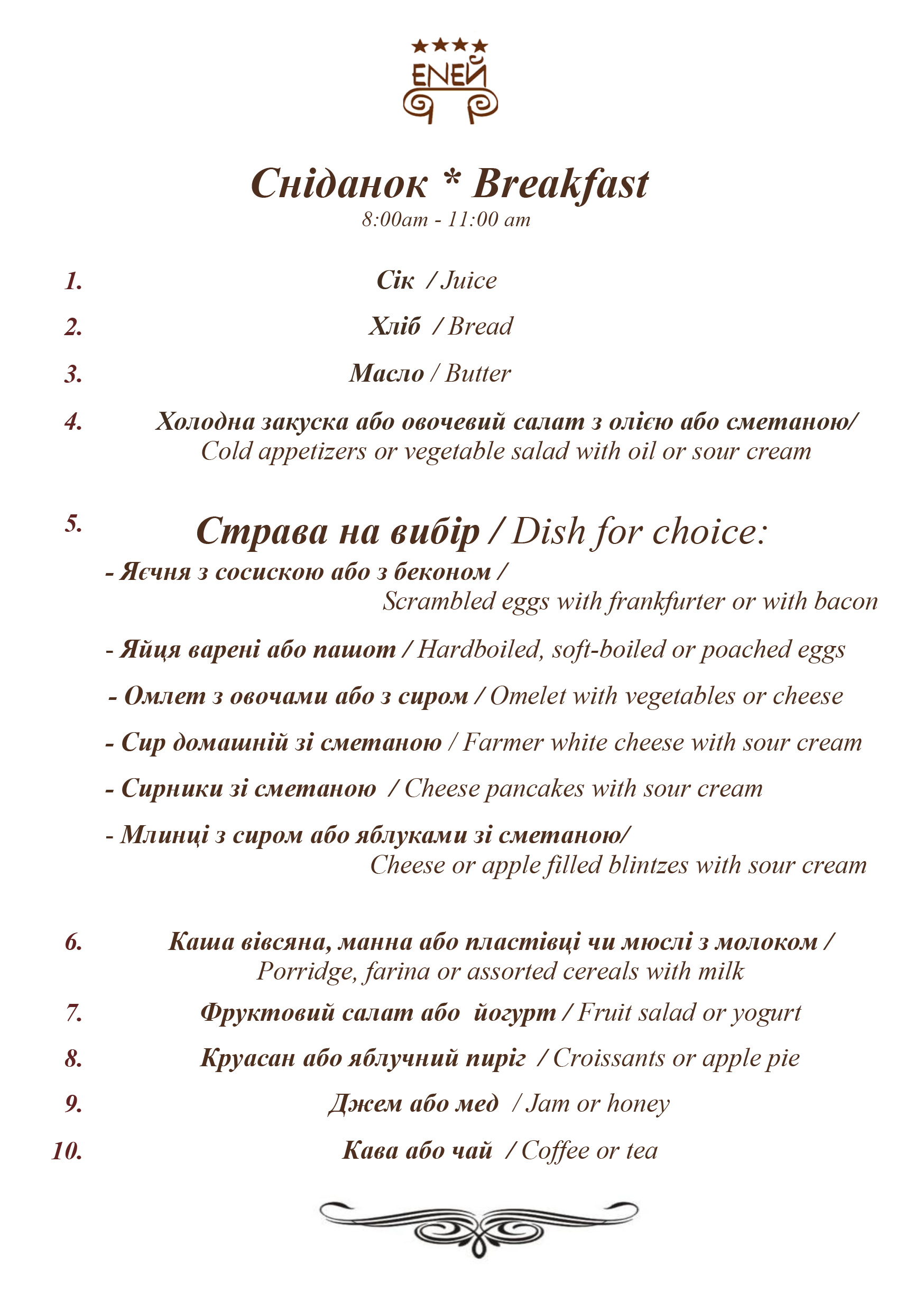 ★★★★
ЕNЕЙ

Сніданок * Breakfast
8:00am - 11:00 am

1. Сік / Juice

2. Хліб / Bread

3. Масло / Butter

4. Холодна закуска або овочевий салат з олією або сметаною/ Cold appetizers or vegetable salad with oil or sour cream

5. Страва на вибір / Dish for choice:

- Яєчня з сосискою або з беконом / Scrambled eggs with frankfurter or with bacon

- Яйця варені або пашот / Hardboiled, soft-boiled or poached eggs

- Омлет з овочами або з сиром / Omelet with vegetables or cheese

- Сир домашній зі сметаною / Farmer white cheese with sour cream

- Сирники зі сметаною / Cheese pancakes with sour cream

- Млинці з сиром або яблуками зі сметаною/ Cheese or apple filled blintzes with sour cream

6. Каша вівсяна, манна або пластівці чи мюслі з молоком / Porridge, farina or assorted cereals with milk

7. Фруктовий салат або йогурт / Fruit salad or yogurt

8. Круасан або яблучний пиріг / Croissants or apple pie

9. Джем або мед / Jam or honey

10. Кава або чай / Coffee or tea